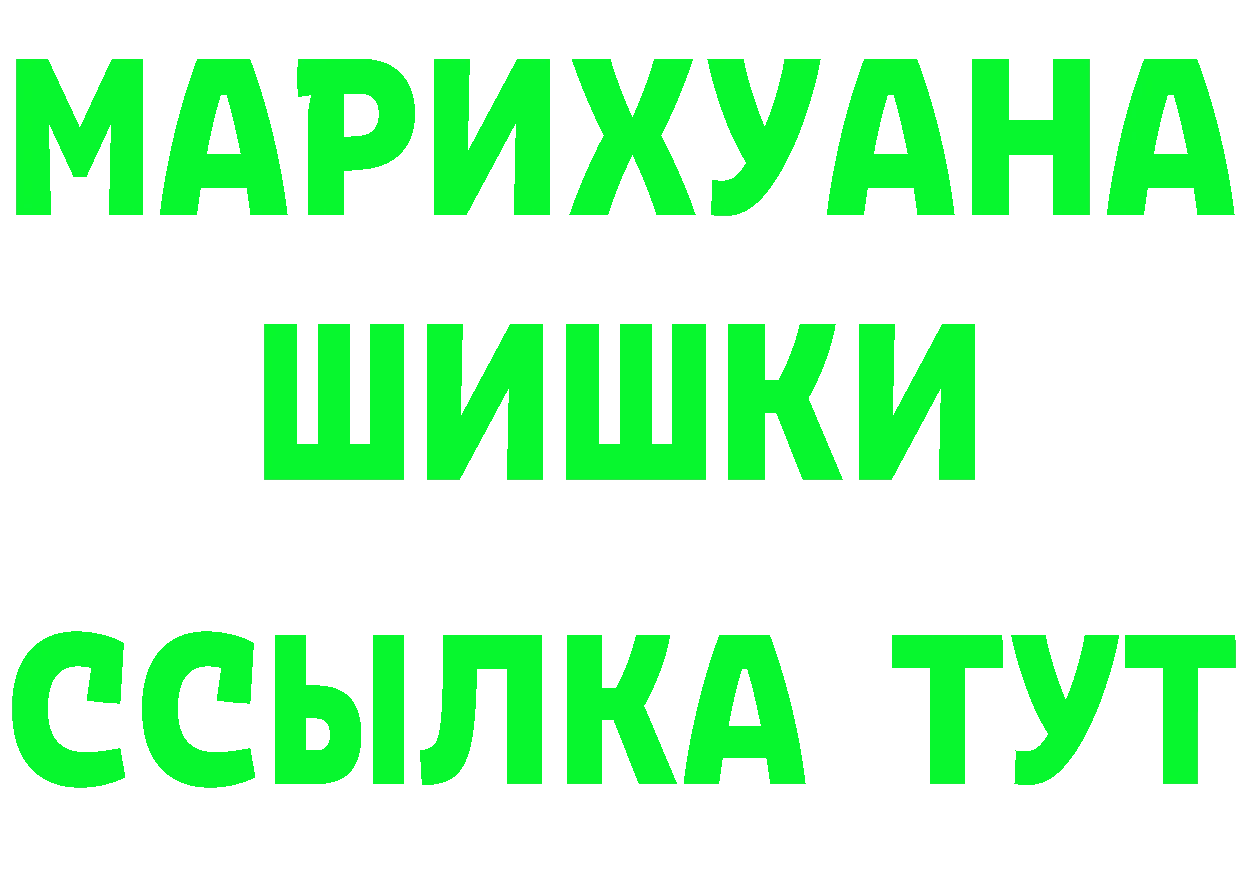 МАРИХУАНА
ШИШКИ
ССЫЛКА ТУТ